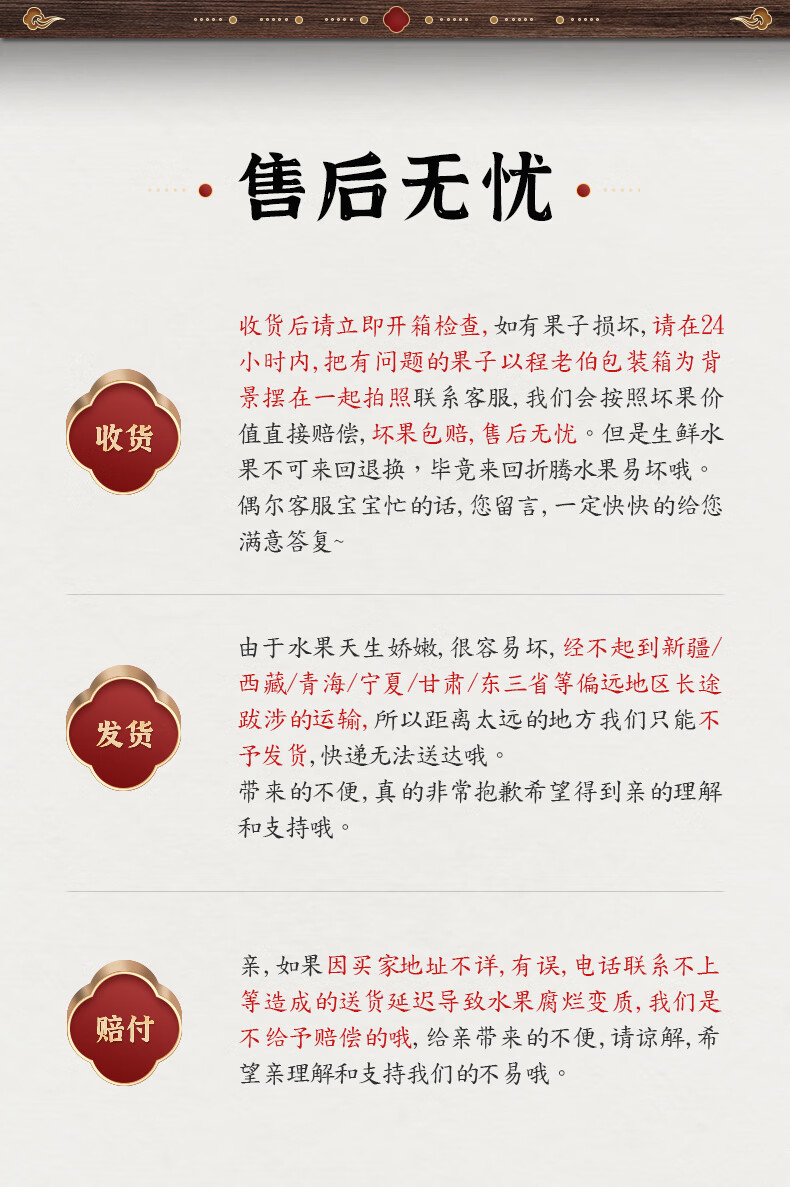 售后无忧

收货

收货后请立即开箱检查,如有果子损坏,请在24小时内,把有问题的果子以程老伯包装箱为背景摆在一起拍照联系客服,我们会按照坏果价值直接赔偿,坏果包赔,售后无忧。但是生鲜水果不可来回退换,毕竟来回折腾水果易坏哦。偶尔客服宝宝忙的话,您留言,一定快快的给您满意答复~

发货

由于水果天生娇嫩,很容易坏,经不起到新疆/西藏/青海/宁夏/甘肃/东三省等偏远地区长途跋涉的运输,所以距离太远的地方我们只能不予发货,快递无法送达哦。
带来的不便,真的非常抱歉希望得到亲的理解和支持哦。

赔付

亲,如果因买家地址不详,有误,电话联系不上等造成的送货延迟导致水果腐烂变质,我们是不给予赔偿的哦,给亲带来的不便,请谅解,希望亲理解和支持我们的不易哦。